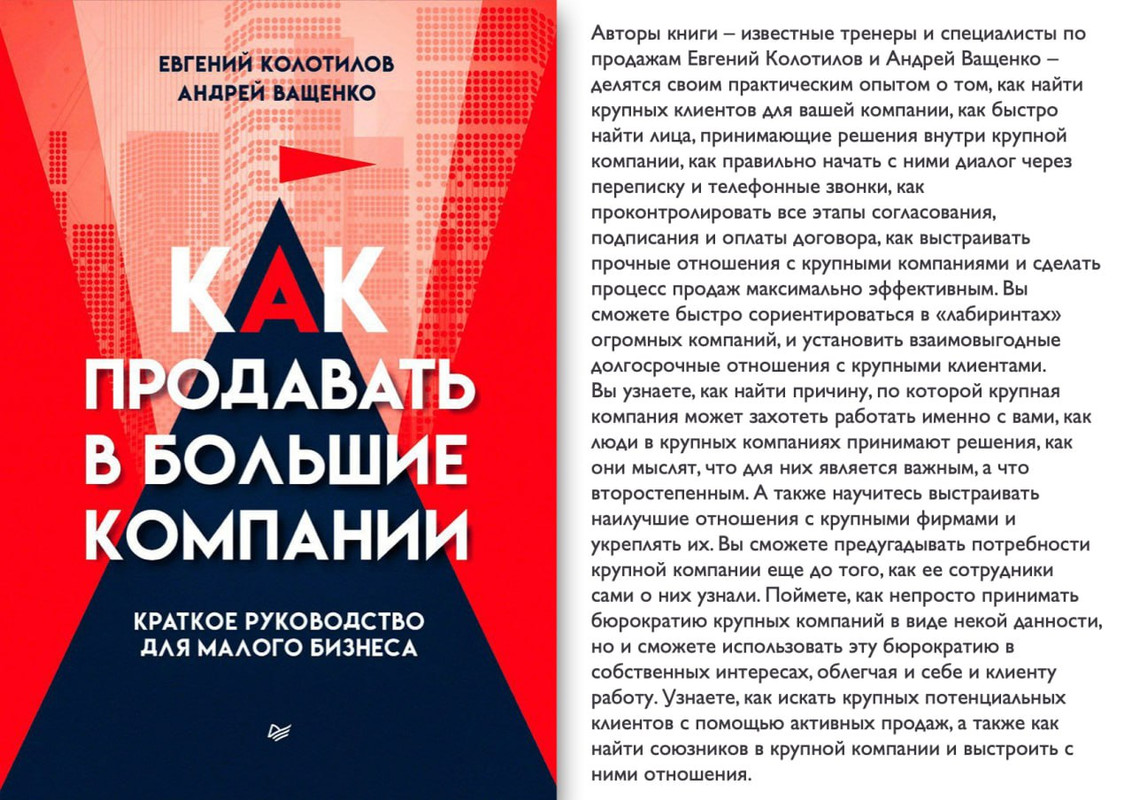 ЕВГЕНИЙ КОЛОТИЛОВ
АНДРЕЙ ВАЩЕНКО

КАК
ПРОДАВАТЬ
В БОЛЬШИЕ
КОМПАНИИ

КРАТКОЕ РУКОВОДСТВО
ДЛЯ МАЛОГО БИЗНЕСА

Авторы книги – известные тренеры и специалисты по продажам Евгений Колотилов и Андрей Ващенко – делятся своим практическим опытом о том, как найти крупных клиентов для вашей компании, как быстро найти лица, принимающие решения внутри крупной компании, как правильно начать с ними диалог через переписку и телефонные звонки, как проконтролировать все этапы согласования, подписания и оплаты договора, как выстраивать прочные отношения с крупными компаниями и сделать процесс продаж максимально эффективным. Вы сможете быстро сориентироваться в «лабиринтах» огромных компаний, и установить взаимовыгодные долгосрочные отношения с крупными клиентами.
Вы узнаете, как найти причину, по которой крупная компания может захотеть работать именно с вами, как люди в крупных компаниях принимают решения, как они мыслят, что для них является важным, а что второстепенным. А также научитесь выстраивать наилучшие отношения с крупными фирмами и укреплять их. Вы сможете предугадывать потребности крупной компании еще до того, как ее сотрудники сами о них узнали. Поймете, как непросто принимать бюрократию крупных компаний в виде некой данности, но и сможете использовать эту бюрократию в собственных интересах, облегчая и себе и клиенту работу. Узнаете, как искать крупных потенциальных клиентов с помощью активных продаж, а также как найти союзников в крупной компании и выстроить с ними отношения.